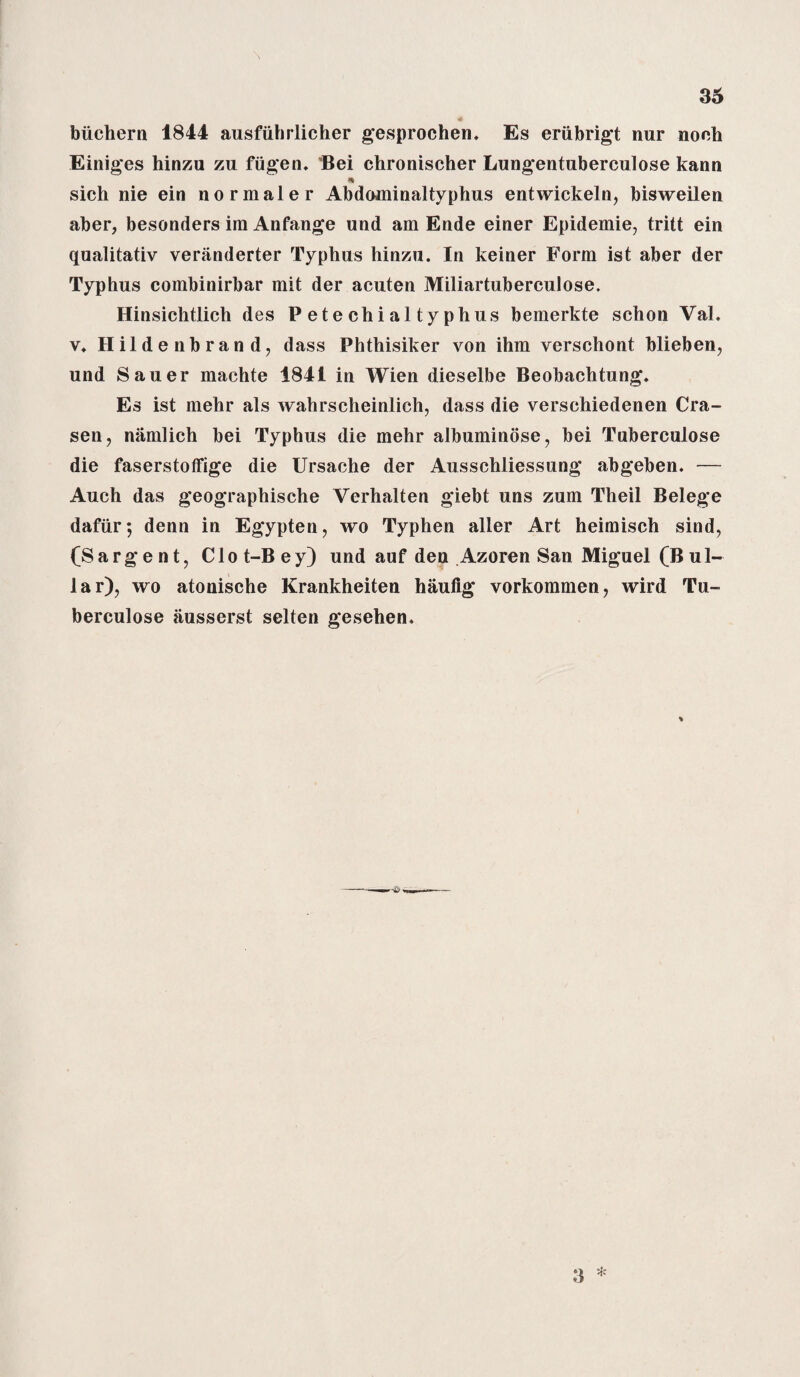 35

büchern 1844 ausführlicher gesprochen. Es erübrigt nur noch Einiges hinzu zu fügen. Bei chronischer Lungentuberculose kann sich nie ein normaler Abdominaltyphus entwickeln, bisweilen aber, besonders im Anfange und am Ende einer Epidemie, tritt ein qualitativ veränderter Typhus hinzu. In keiner Form ist aber der Typhus combinirbar mit der acuten Miliartuberculose.

Hinsichtlich des Petechialtyphus bemerkte schon Val. v. Hildenbrand, dass Phthisiker von ihm verschont blieben, und Sauer machte 1841 in Wien dieselbe Beobachtung.

Es ist mehr als wahrscheinlich, dass die verschiedenen Crasen, nämlich bei Typhus die mehr albuminöse, bei Tuberculose die faserstoffige die Ursache der Ausschliessung abgeben. — Auch das geographische Verhalten giebt uns zum Theil Belege dafür; denn in Egypten, wo Typhen aller Art heimisch sind, (Sargent, Clot-Bey) und auf den Azoren San Miguel (Bullar), wo atonische Krankheiten häufig vorkommen, wird Tuberculose äusserst selten gesehen.

3 *